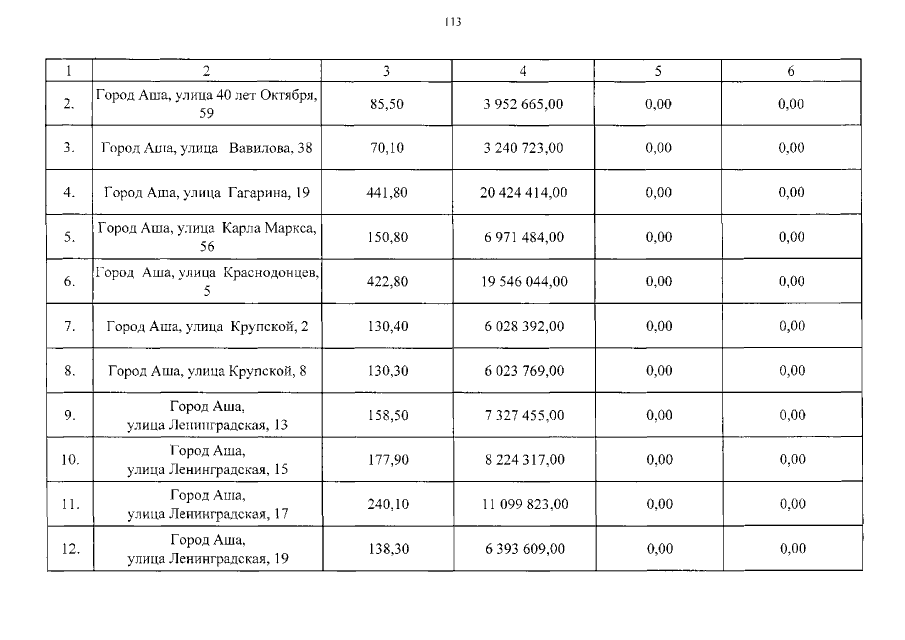 113

| 1 | 2 | 3 | 4 | 5 | 6 |
|---|---|---|---|---|---|
| 2. | Город Аша, улица 40 лет Октября, 59 | 85,50 | 3 952 665,00 | 0,00 | 0,00 |
| 3. | Город Аша, улица Вавилова, 38 | 70,10 | 3 240 723,00 | 0,00 | 0,00 |
| 4. | Город Аша, улица Гагарина, 19 | 441,80 | 20 424 414,00 | 0,00 | 0,00 |
| 5. | Город Аша, улица Карла Маркса, 56 | 150,80 | 6 971 484,00 | 0,00 | 0,00 |
| 6. | Город Аша, улица Краснодонцев, 5 | 422,80 | 19 546 044,00 | 0,00 | 0,00 |
| 7. | Город Аша, улица Крупской, 2 | 130,40 | 6 028 392,00 | 0,00 | 0,00 |
| 8. | Город Аша, улица Крупской, 8 | 130,30 | 6 023 769,00 | 0,00 | 0,00 |
| 9. | Город Аша, улица Ленинградская, 13 | 158,50 | 7 327 455,00 | 0,00 | 0,00 |
| 10. | Город Аша, улица Ленинградская, 15 | 177,90 | 8 224 317,00 | 0,00 | 0,00 |
| 11. | Город Аша, улица Ленинградская, 17 | 240,10 | 11 099 823,00 | 0,00 | 0,00 |
| 12. | Город Аша, улица Ленинградская, 19 | 138,30 | 6 393 609,00 | 0,00 | 0,00 |